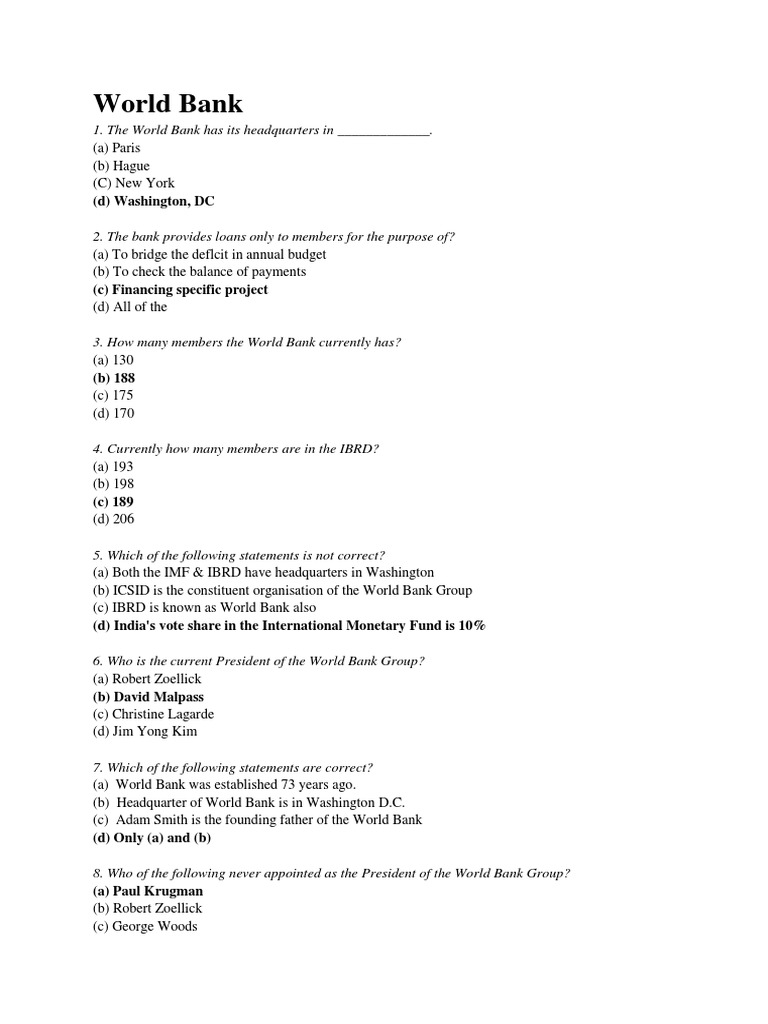 World Bank

1. The World Bank has its headquarters in _____________.
(a) Paris
(b) Hague
(C) New York
(d) Washington, DC

2. The bank provides loans only to members for the purpose of?
(a) To bridge the deflcit in annual budget
(b) To check the balance of payments
(c) Financing specific project
(d) All of the

3. How many members the World Bank currently has?
(a) 130
(b) 188
(c) 175
(d) 170

4. Currently how many members are in the IBRD?
(a) 193
(b) 198
(c) 189
(d) 206

5. Which of the following statements is not correct?
(a) Both the IMF & IBRD have headquarters in Washington
(b) ICSID is the constituent organisation of the World Bank Group
(c) IBRD is known as World Bank also
(d) India's vote share in the International Monetary Fund is 10%

6. Who is the current President of the World Bank Group?
(a) Robert Zoellick
(b) David Malpass
(c) Christine Lagarde
(d) Jim Yong Kim

7. Which of the following statements are correct?
(a) World Bank was established 73 years ago.
(b) Headquarter of World Bank is in Washington D.C.
(c) Adam Smith is the founding father of the World Bank
(d) Only (a) and (b)

8. Who of the following never appointed as the President of the World Bank Group?
(a) Paul Krugman
(b) Robert Zoellick
(c) George Woods